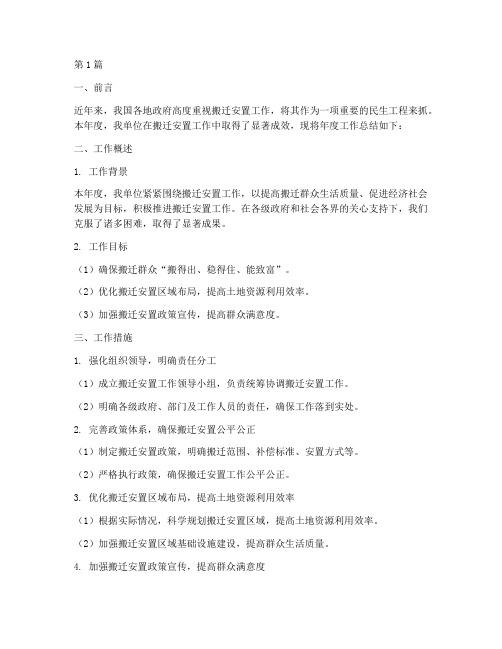 第1篇

一、前言

近年来，我国各地政府高度重视搬迁安置工作，将其作为一项重要的民生工程来抓。本年度，我单位在搬迁安置工作中取得了显著成效，现将年度工作总结如下：

二、工作概述

1. 工作背景

本年度，我单位紧紧围绕搬迁安置工作，以提高搬迁群众生活质量、促进经济社会发展为目标，积极推进搬迁安置工作。在各级政府和社会各界的关心支持下，我们克服了诸多困难，取得了显著成果。

2. 工作目标

（1）确保搬迁群众“搬得出、稳得住、能致富”。

（2）优化搬迁安置区域布局，提高土地资源利用效率。

（3）加强搬迁安置政策宣传，提高群众满意度。

三、工作措施

1. 强化组织领导，明确责任分工

（1）成立搬迁安置工作领导小组，负责统筹协调搬迁安置工作。

（2）明确各级政府、部门及工作人员的责任，确保工作落到实处。

2. 完善政策体系，确保搬迁安置公平公正

（1）制定搬迁安置政策，明确搬迁范围、补偿标准、安置方式等。

（2）严格执行政策，确保搬迁安置工作公平公正。

3. 优化搬迁安置区域布局，提高土地资源利用效率

（1）根据实际情况，科学规划搬迁安置区域，提高土地资源利用效率。

（2）加强搬迁安置区域基础设施建设，提高群众生活质量。

4. 加强搬迁安置政策宣传，提高群众满意度